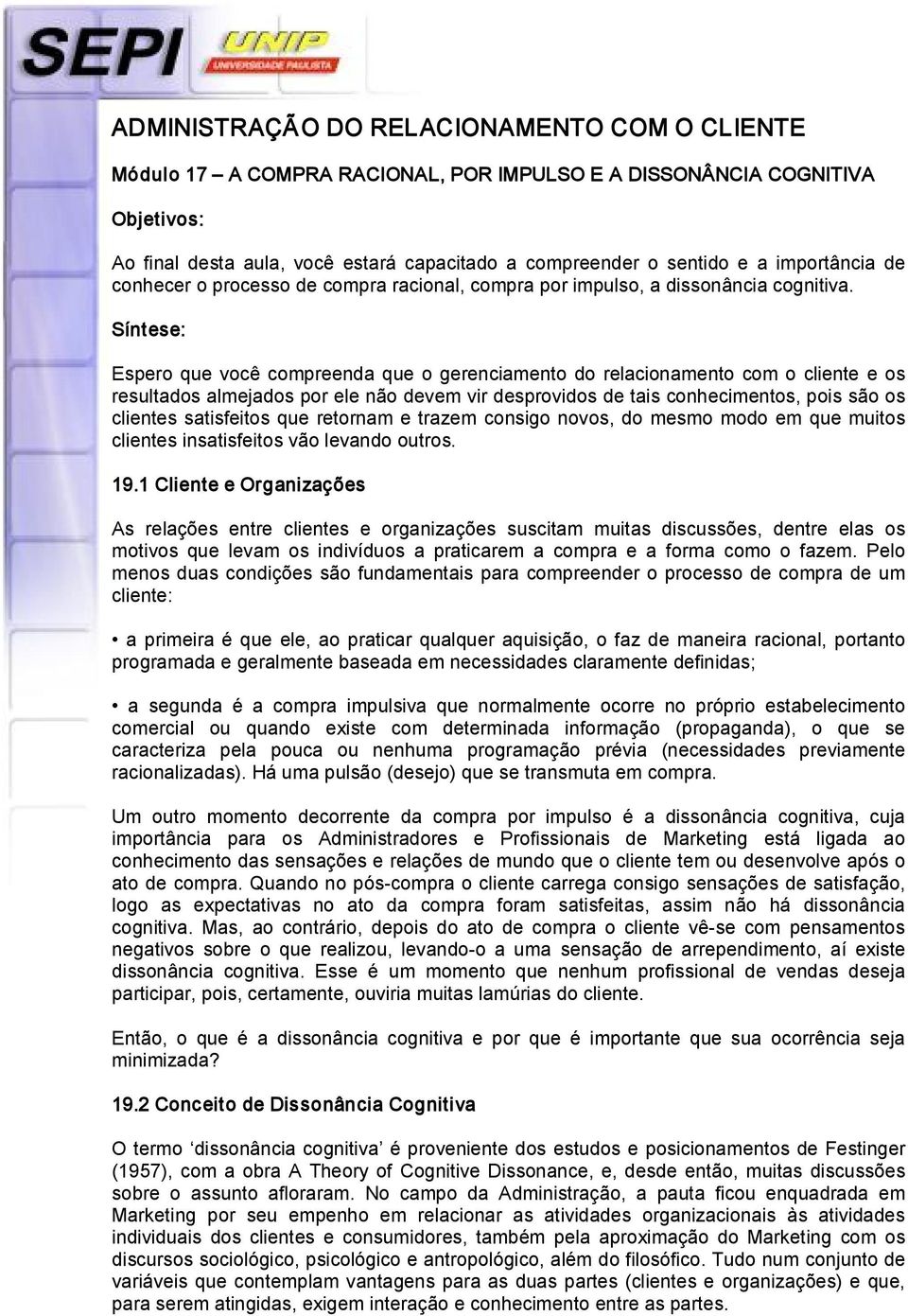 SEPI UNIP UNIVERSIDADE PAULISTA

ADMINISTRAÇÃO DO RELACIONAMENTO COM O CLIENTE

Módulo 17 – A COMPRA RACIONAL, POR IMPULSO E A DISSONÂNCIA COGNITIVA

Objetivos:

Ao final desta aula, você estará capacitado a compreender o sentido e a importância de conhecer o processo de compra racional, compra por impulso, a dissonância cognitiva.

Síntese:

Espero que você compreenda que o gerenciamento do relacionamento com o cliente e os resultados almejados por ele não devem vir desprovidos de tais conhecimentos, pois são os clientes satisfeitos que retornam e trazem consigo novos, do mesmo modo em que muitos clientes insatisfeitos vão levando outros.

19.1 Cliente e Organizações

As relações entre clientes e organizações suscitam muitas discussões, dentre elas os motivos que levam os indivíduos a praticarem a compra e a forma como o fazem. Pelo menos duas condições são fundamentais para compreender o processo de compra de um cliente:

• a primeira é que ele, ao praticar qualquer aquisição, o faz de maneira racional, portanto programada e geralmente baseada em necessidades claramente definidas;

• a segunda é a compra impulsiva que normalmente ocorre no próprio estabelecimento comercial ou quando existe com determinada informação (propaganda), o que se caracteriza pela pouca ou nenhuma programação prévia (necessidades previamente racionalizadas). Há uma pulsão (desejo) que se transmuta em compra.

Um outro momento decorrente da compra por impulso é a dissonância cognitiva, cuja importância para os Administradores e Profissionais de Marketing está ligada ao conhecimento das sensações e relações de mundo que o cliente tem ou desenvolve após o ato de compra. Quando no pós-compra o cliente carrega consigo sensações de satisfação, logo as expectativas no ato da compra foram satisfeitas, assim não há dissonância cognitiva. Mas, ao contrário, depois do ato de compra o cliente vê-se com pensamentos negativos sobre o que realizou, levando-o a uma sensação de arrependimento, aí existe dissonância cognitiva. Esse é um momento que nenhum profissional de vendas deseja participar, pois, certamente, ouviria muitas lamúrias do cliente.

Então, o que é a dissonância cognitiva e por que é importante que sua ocorrência seja minimizada?

19.2 Conceito de Dissonância Cognitiva

O termo ‘dissonância cognitiva’ é proveniente dos estudos e posicionamentos de Festinger (1957), com a obra A Theory of Cognitive Dissonance, e, desde então, muitas discussões sobre o assunto afloraram. No campo da Administração, a pauta ficou enquadrada em Marketing por seu empenho em relacionar as atividades organizacionais às atividades individuais dos clientes e consumidores, também pela aproximação do Marketing com os discursos sociológico, psicológico e antropológico, além do filosófico. Tudo num conjunto de variáveis que contemplam vantagens para as duas partes (clientes e organizações) e que, para serem atingidas, exigem interação e conhecimento entre as partes.